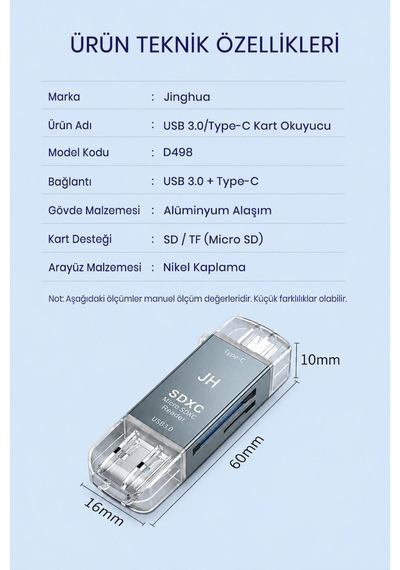 ÜRÜN TEKNİK ÖZELLİKLERİ

| Marka | : Jinghua |
|---|---|
| Ürün Adı | : USB 3.0/Type-C Kart Okuyucu |
| Model Kodu | : D498 |
| Bağlantı | : USB 3.0 + Type-C |
| Gövde Malzemesi | : Alüminyum Alaşım |
| Kart Desteği | : SD / TF (Micro SD) |
| Arayüz Malzemesi | : Nikel Kaplama |

Not: Aşağıdaki ölçümler manuel ölçüm değerleridir. Küçük farklılıklar olabilir.

Type-C
JH
SDXC
Micro SDXC Reader
USB3.0

10mm
60mm
16mm